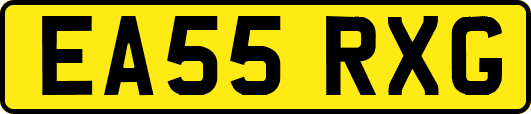 EA55 RXG